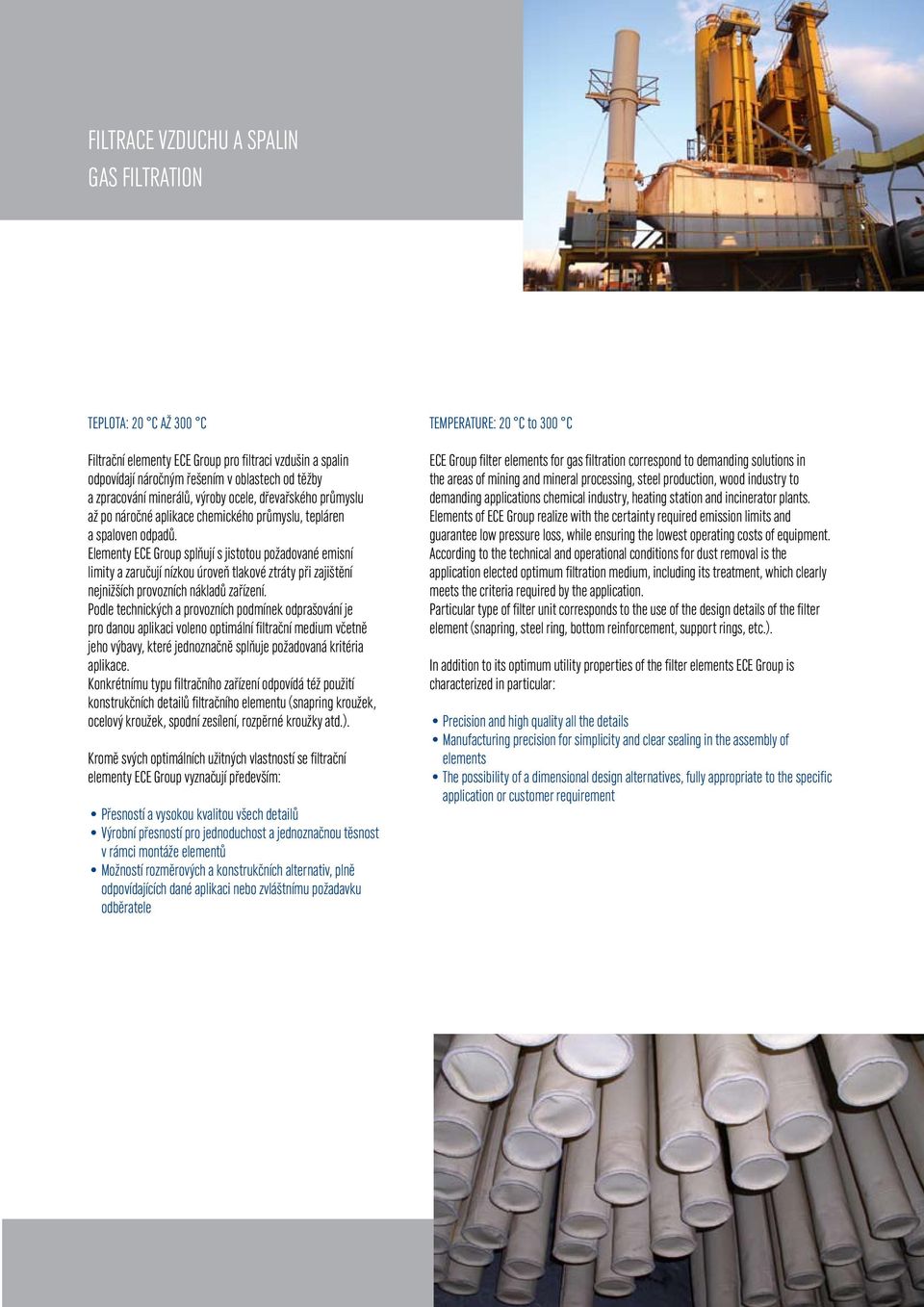 FILTRACE VZDUCHU A SPALIN
GAS FILTRATION

TEPLOTA: 20 °C AŽ 300 °C

Filtrační elementy ECE Group pro filtraci vzdušin a spalin odpovídají náročným řešením v oblastech od těžby a zpracování minerálů, výroby ocele, dřevařského průmyslu až po náročné aplikace chemického průmyslu, tepláren a spaloven odpadů.
Elementy ECE Group splňují s jistotou požadované emisní limity a zaručují nízkou úroveň tlakové ztráty při zajištění nejnižších provozních nákladů zařízení.
Podle technických a provozních podmínek odprašování je pro danou aplikaci voleno optimální filtrační medium včetně jeho výbavy, které jednoznačně splňuje požadovaná kritéria aplikace.
Konkrétnímu typu filtračního zařízení odpovídá též použití konstrukčních detailů filtračního elementu (snapring kroužek, ocelový kroužek, spodní zesílení, rozpěrné kroužky atd.).

Kromě svých optimálních užitných vlastností se filtrační elementy ECE Group vyznačují především:

• Přesností a vysokou kvalitou všech detailů
• Výrobní přesností pro jednoduchost a jednoznačnou těsnost v rámci montáže elementů
• Možností rozměrových a konstrukčních alternativ, plně odpovídajících dané aplikaci nebo zvláštnímu požadavku odběratele

TEMPERATURE: 20 °C to 300 °C

ECE Group filter elements for gas filtration correspond to demanding solutions in the areas of mining and mineral processing, steel production, wood industry to demanding applications chemical industry, heating station and incinerator plants.
Elements of ECE Group realize with the certainty required emission limits and guarantee low pressure loss, while ensuring the lowest operating costs of equipment.
According to the technical and operational conditions for dust removal is the application elected optimum filtration medium, including its treatment, which clearly meets the criteria required by the application.
Particular type of filter unit corresponds to the use of the design details of the filter element (snapring, steel ring, bottom reinforcement, support rings, etc.).

In addition to its optimum utility properties of the filter elements ECE Group is characterized in particular:

• Precision and high quality all the details
• Manufacturing precision for simplicity and clear sealing in the assembly of elements
• The possibility of a dimensional design alternatives, fully appropriate to the specific application or customer requirement